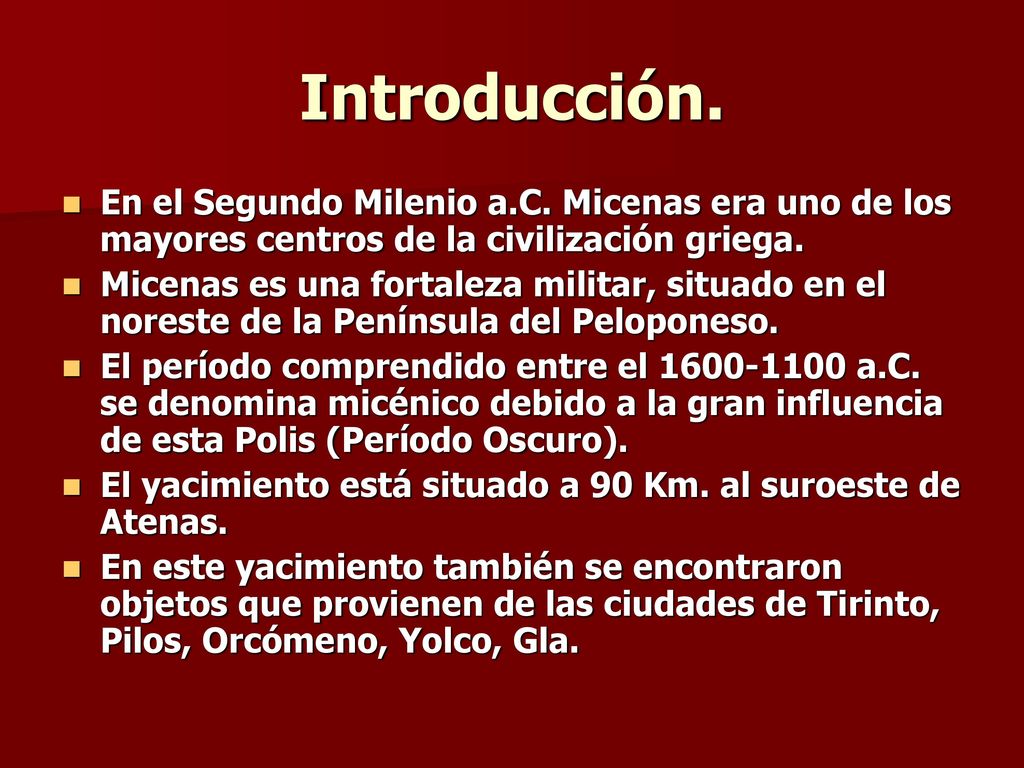 Introducción.

- En el Segundo Milenio a.C. Micenas era uno de los mayores centros de la civilización griega.
- Micenas es una fortaleza militar, situado en el noreste de la Península del Peloponeso.
- El período comprendido entre el 1600-1100 a.C. se denomina micénico debido a la gran influencia de esta Polis (Período Oscuro).
- El yacimiento está situado a 90 Km. al suroeste de Atenas.
- En este yacimiento también se encontraron objetos que provienen de las ciudades de Tirinto, Pilos, Orcómeno, Yolco, Gla.